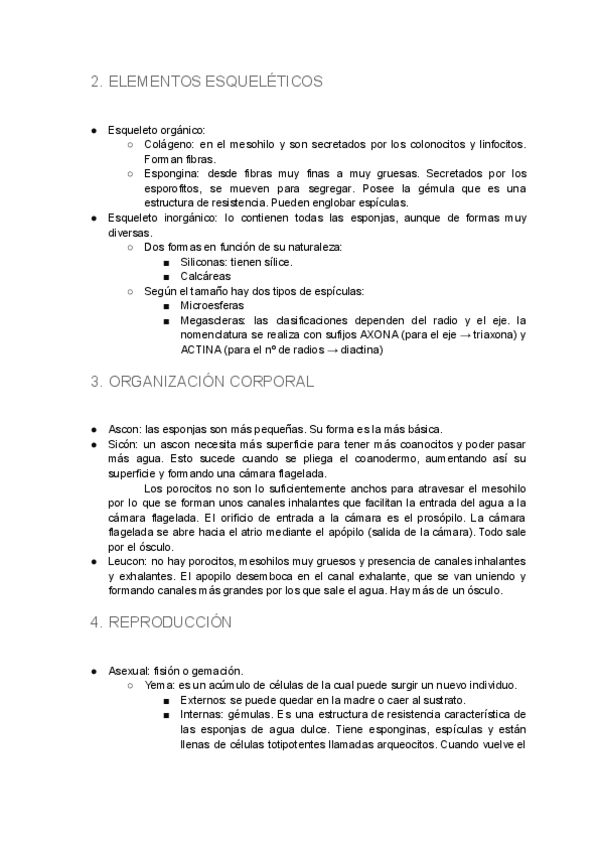 2. ELEMENTOS ESQUELÉTICOS

- Esqueleto orgánico:
  - Colágeno: en el mesohilo y son secretados por los colonocitos y linfocitos. Forman fibras.
  - Espongina: desde fibras muy finas a muy gruesas. Secretados por los esporofitos, se mueven para segregar. Posee la gémula que es una estructura de resistencia. Pueden englobar espículas.
- Esqueleto inorgánico: lo contienen todas las esponjas, aunque de formas muy diversas.
  - Dos formas en función de su naturaleza:
    - Siliconas: tienen sílice.
    - Calcáreas
  - Según el tamaño hay dos tipos de espículas:
    - Microesferas
    - Megascleras: las clasificaciones dependen del radio y el eje. la nomenclatura se realiza con sufijos AXONA (para el eje → triaxona) y ACTINA (para el nº de radios → diactina)

3. ORGANIZACIÓN CORPORAL

- Ascon: las esponjas son más pequeñas. Su forma es la más básica.
- Sicón: un ascon necesita más superficie para tener más coanocitos y poder pasar más agua. Esto sucede cuando se pliega el coanodermo, aumentando así su superficie y formando una cámara flagelada.

Los porocitos no son lo suficientemente anchos para atravesar el mesohilo por lo que se forman unos canales inhalantes que facilitan la entrada del agua a la cámara flagelada. El orificio de entrada a la cámara es el prosópilo. La cámara flagelada se abre hacia el atrio mediante el apópilo (salida de la cámara). Todo sale por el ósculo.
- Leucon: no hay porocitos, mesohilos muy gruesos y presencia de canales inhalantes y exhalantes. El apopilo desemboca en el canal exhalante, que se van uniendo y formando canales más grandes por los que sale el agua. Hay más de un ósculo.

4. REPRODUCCIÓN

- Asexual: fisión o gemación.
  - Yema: es un acúmulo de células de la cual puede surgir un nuevo individuo.
    - Externos: se puede quedar en la madre o caer al sustrato.
    - Internas: gémulas. Es una estructura de resistencia característica de las esponjas de agua dulce. Tiene esponginas, espículas y están llenas de células totipotentes llamadas arqueocitos. Cuando vuelve el